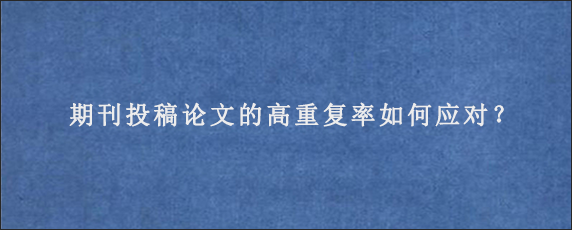 期刊投稿论文的高重复率如何应对？